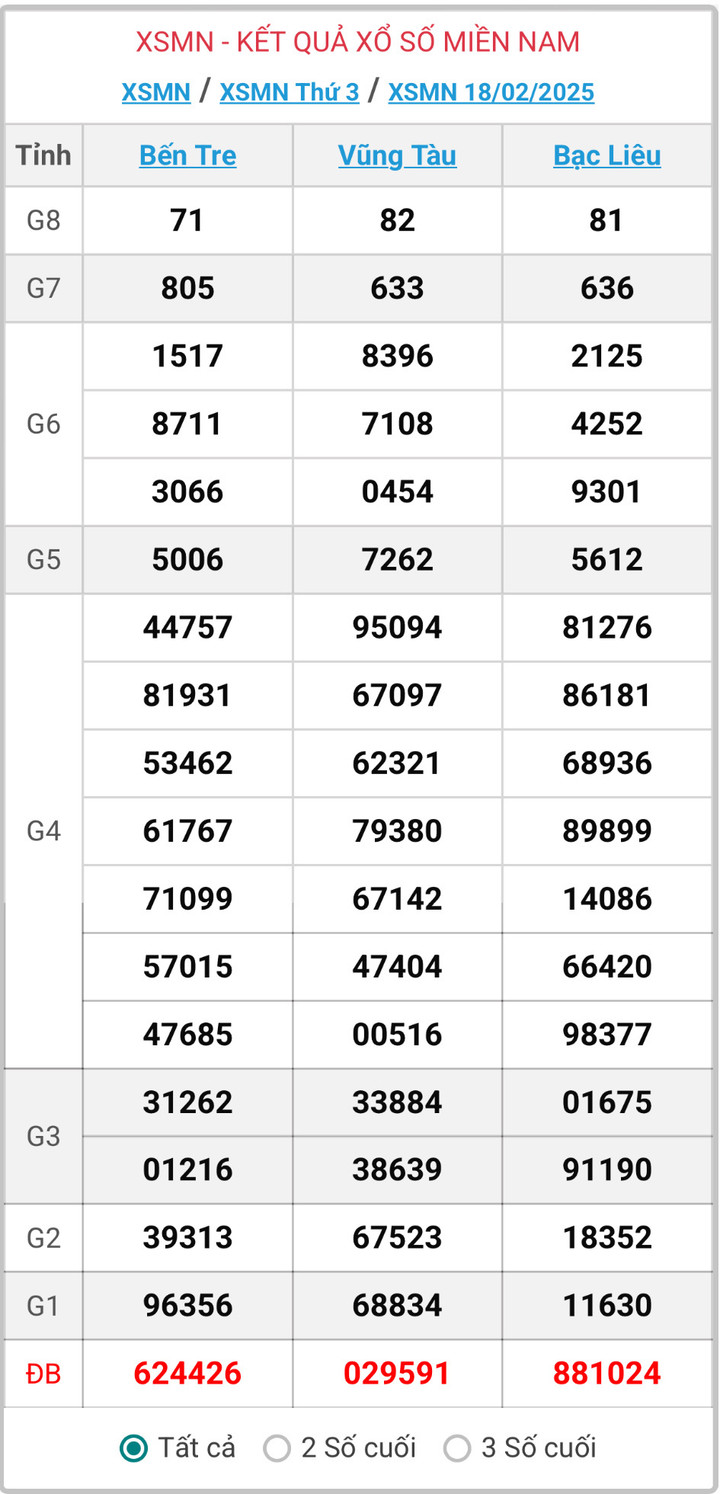 XSMN - KẾT QUẢ XỔ SỐ MIỀN NAM

XSMN / XSMN Thứ 3 / XSMN 18/02/2025

| Tỉnh | Bến Tre | Vũng Tàu | Bạc Liêu |
|---|---|---|---|
| G8 | 71 | 82 | 81 |
| G7 | 805 | 633 | 636 |
| G6 | 1517 | 8396 | 2125 |
| | 8711 | 7108 | 4252 |
| | 3066 | 0454 | 9301 |
| G5 | 5006 | 7262 | 5612 |
| G4 | 44757 | 95094 | 81276 |
| | 81931 | 67097 | 86181 |
| | 53462 | 62321 | 68936 |
| | 61767 | 79380 | 89899 |
| | 71099 | 67142 | 14086 |
| | 57015 | 47404 | 66420 |
| | 47685 | 00516 | 98377 |
| G3 | 31262 | 33884 | 01675 |
| | 01216 | 38639 | 91190 |
| G2 | 39313 | 67523 | 18352 |
| G1 | 96356 | 68834 | 11630 |
| ĐB | 624426 | 029591 | 881024 |

Tất cả  2 Số cuối  3 Số cuối